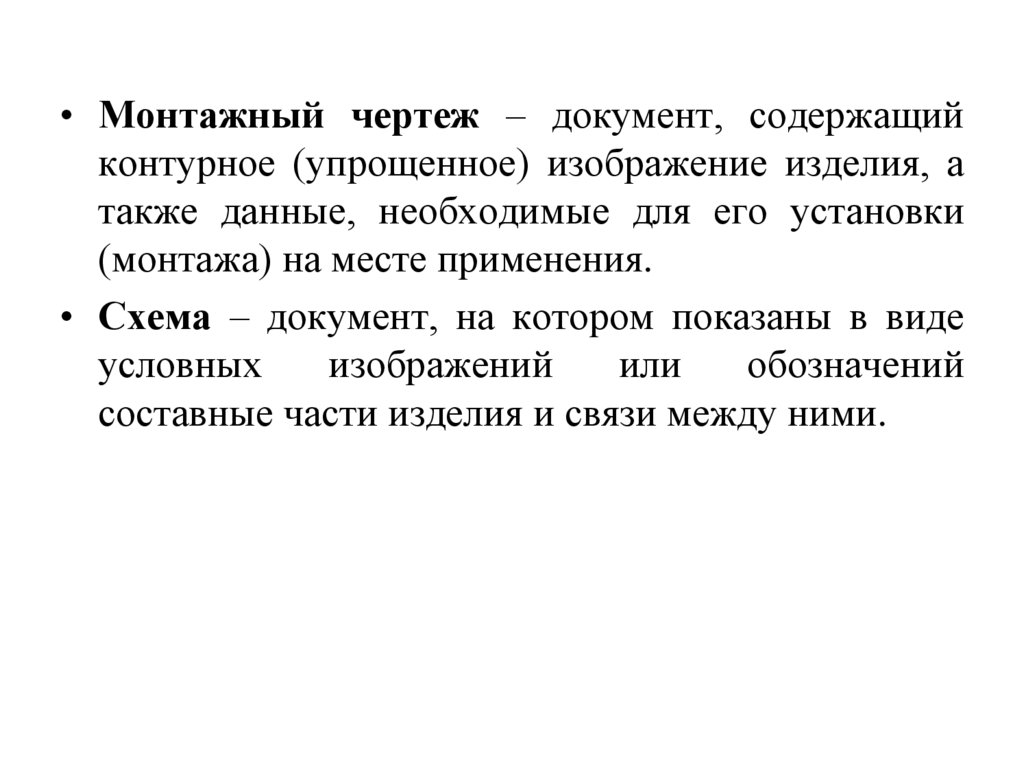 • Монтажный чертеж – документ, содержащий контурное (упрощенное) изображение изделия, а также данные, необходимые для его установки (монтажа) на месте применения.

• Схема – документ, на котором показаны в виде условных изображений или обозначений составные части изделия и связи между ними.